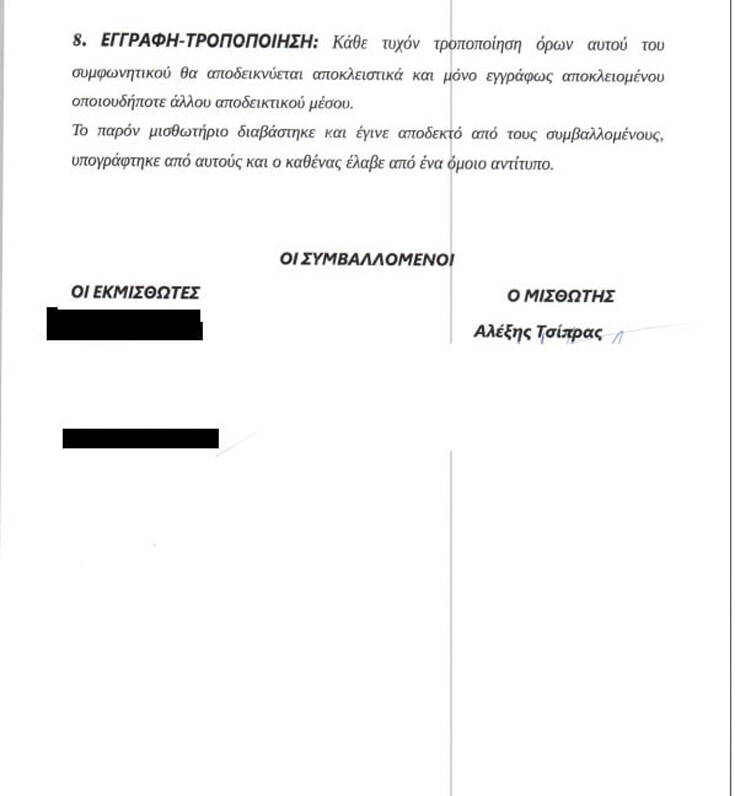 8. ΕΓΓΡΑΦΗ-ΤΡΟΠΟΠΟΙΗΣΗ: Κάθε τυχόν τροποποίηση όρων αυτού του συμφωνητικού θα αποδεικνύεται αποκλειστικά και μόνο εγγράφως αποκλειομένου οποιουδήποτε άλλου αποδεικτικού μέσου.
Το παρόν μισθωτήριο διαβάστηκε και έγινε αποδεκτό από τους συμβαλλομένους, υπογράφτηκε από αυτούς και ο καθένας έλαβε από ένα όμοιο αντίτυπο.

ΟΙ ΣΥΜΒΑΛΛΟΜΕΝΟΙ

ΟΙ ΕΚΜΙΣΘΩΤΕΣ

Ο ΜΙΣΘΩΤΗΣ

Αλέξης Τσίπρας